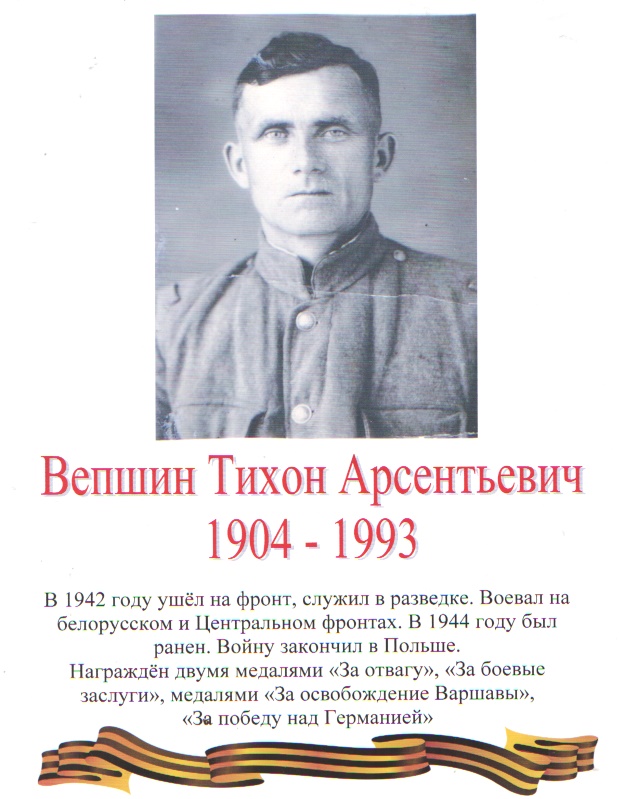 Вепшин Тихон Арсентьевич
1904 - 1993

В 1942 году ушёл на фронт, служил в разведке. Воевал на белорусском и Центральном фронтах. В 1944 году был ранен. Войну закончил в Польше.
Награждён двумя медалями «За отвагу», «За боевые заслуги», медалями «За освобождение Варшавы», «За победу над Германией»